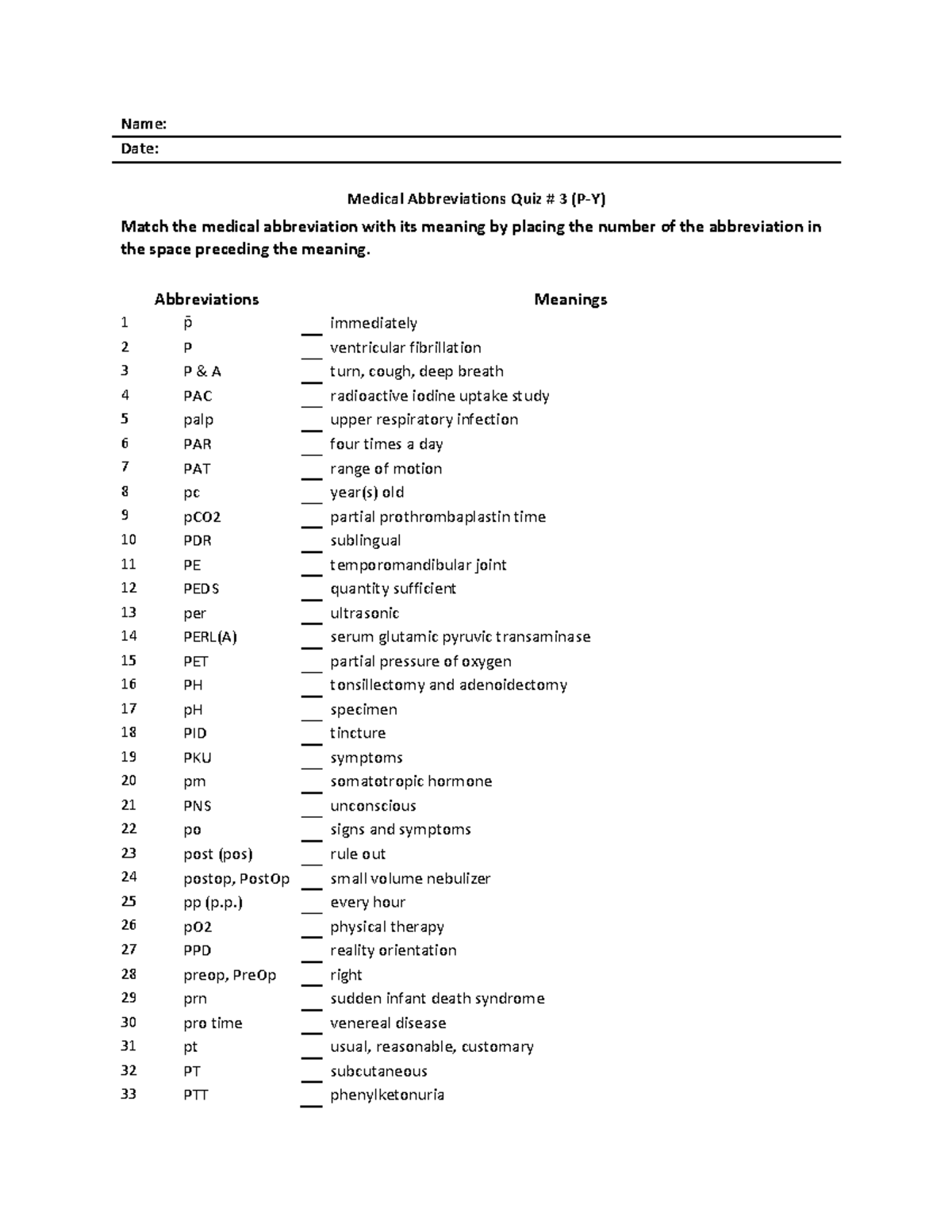 Name:
Date:

Medical Abbreviations Quiz # 3 (P-Y)

Match the medical abbreviation with its meaning by placing the number of the abbreviation in the space preceding the meaning.

Abbreviations

Meanings

1 p̄ ____ immediately
2 P ____ ventricular fibrillation
3 P & A ____ turn, cough, deep breath
4 PAC ____ radioactive iodine uptake study
5 palp ____ upper respiratory infection
6 PAR ____ four times a day
7 PAT ____ range of motion
8 pc ____ year(s) old
9 pCO2 ____ partial prothrombaplastin time
10 PDR ____ sublingual
11 PE ____ temporomandibular joint
12 PEDS ____ quantity sufficient
13 per ____ ultrasonic
14 PERL(A) ____ serum glutamic pyruvic transaminase
15 PET ____ partial pressure of oxygen
16 PH ____ tonsillectomy and adenoidectomy
17 pH ____ specimen
18 PID ____ tincture
19 PKU ____ symptoms
20 pm ____ somatotropic hormone
21 PNS ____ unconscious
22 po ____ signs and symptoms
23 post (pos) ____ rule out
24 postop, PostOp ____ small volume nebulizer
25 pp (p.p.) ____ every hour
26 pO2 ____ physical therapy
27 PPD ____ reality orientation
28 preop, PreOp ____ right
29 prn ____ sudden infant death syndrome
30 pro time ____ venereal disease
31 pt ____ usual, reasonable, customary
32 PT ____ subcutaneous
33 PTT ____ phenylketonuria